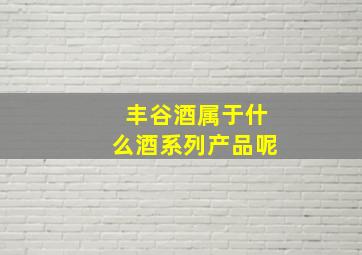 丰谷酒属于什么酒系列产品呢